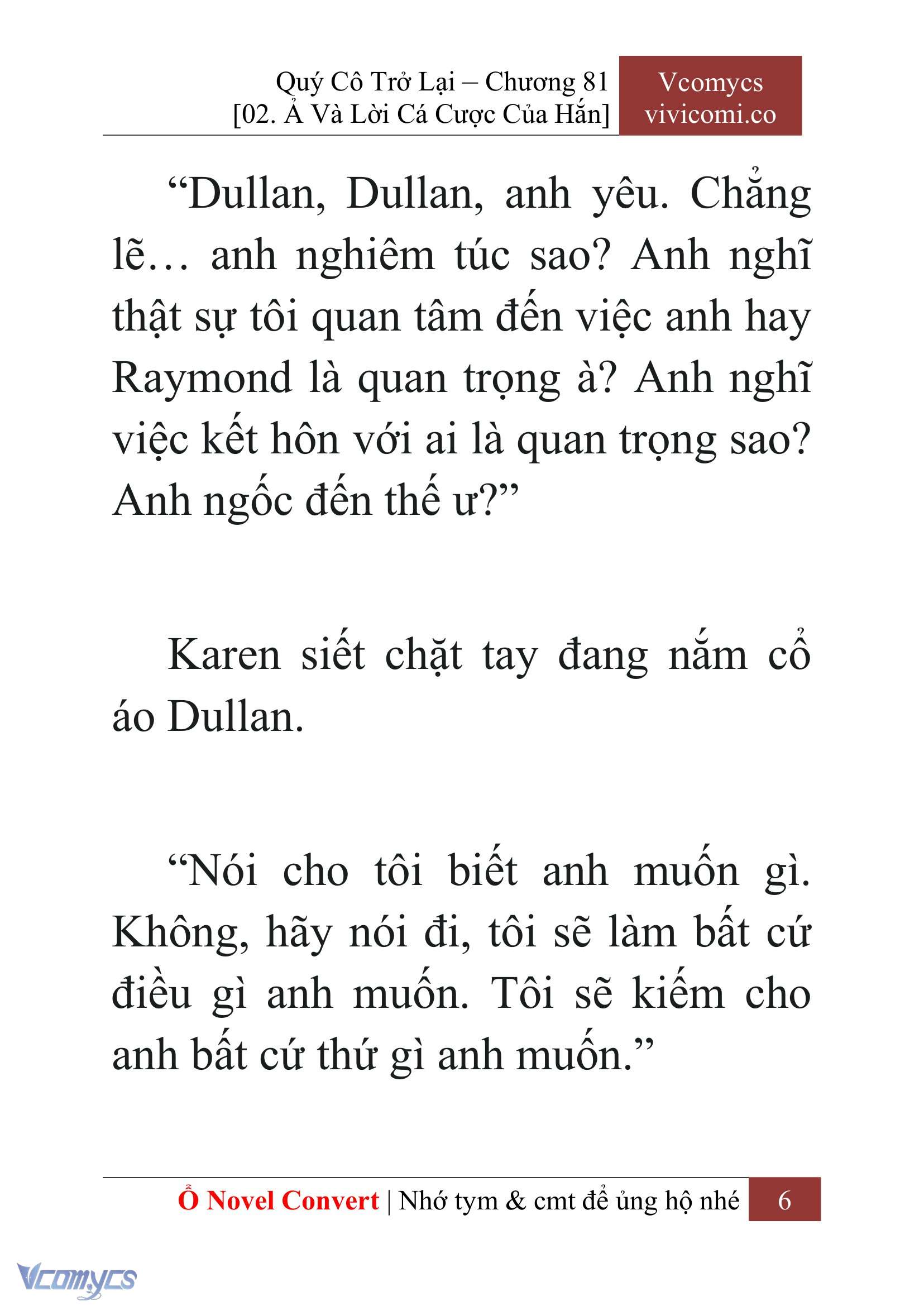 Quý Cô Trở Lại – Chương 81
[02. Ả Và Lời Cá Cược Của Hắn]

Vcomycs
vivicomi.co

“Dullan, Dullan, anh yêu. Chẳng lẽ… anh nghiêm túc sao? Anh nghĩ thật sự tôi quan tâm đến việc anh hay Raymond là quan trọng à? Anh nghĩ việc kết hôn với ai là quan trọng sao? Anh ngốc đến thế ư?”

Karen siết chặt tay đang nắm cổ áo Dullan.

“Nói cho tôi biết anh muốn gì. Không, hãy nói đi, tôi sẽ làm bất cứ điều gì anh muốn. Tôi sẽ kiếm cho anh bất cứ thứ gì anh muốn.”

Ổ Novel Convert | Nhớ tym & cmt để ủng hộ nhé 6

Vcomycs